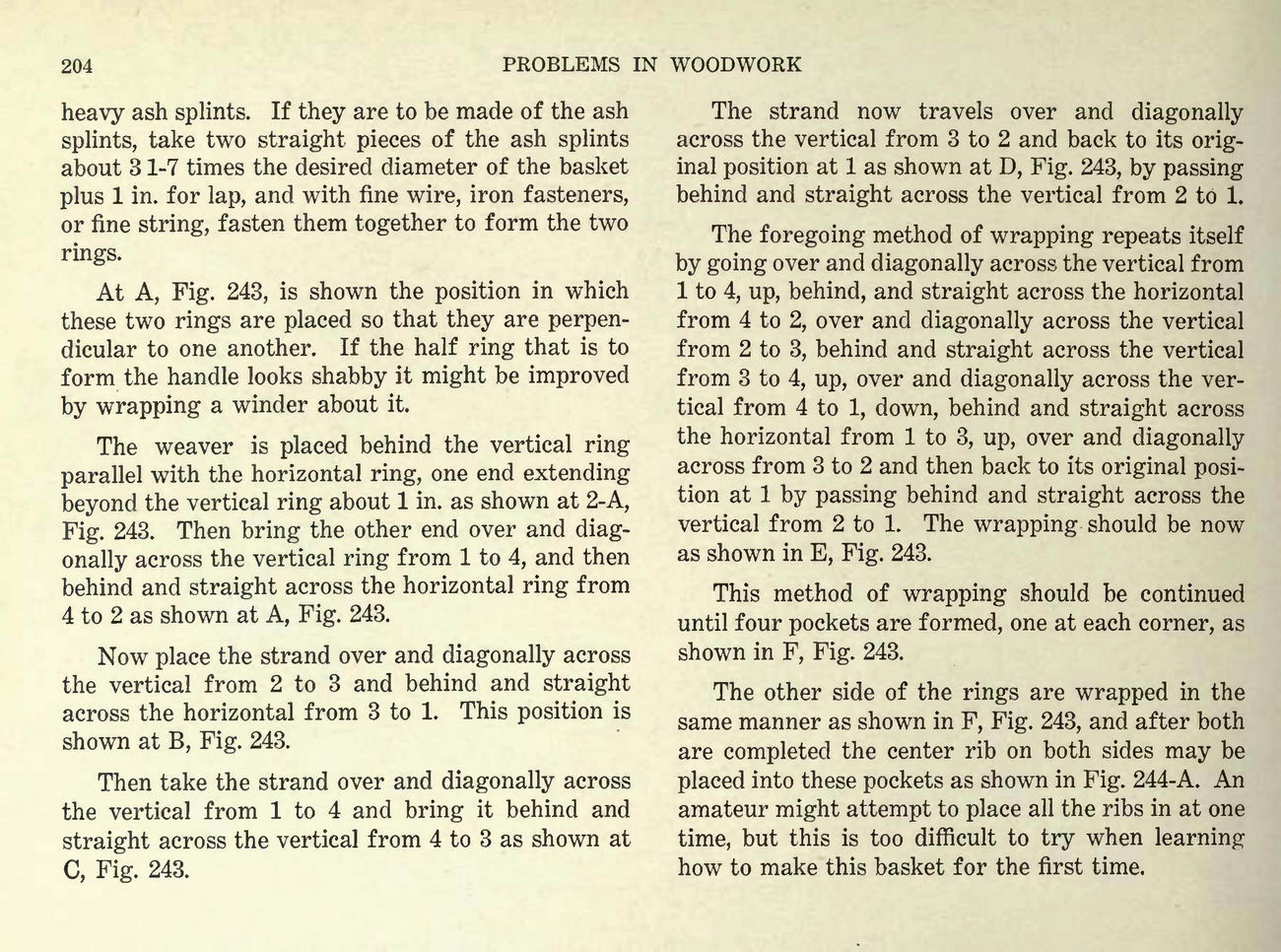 204 PROBLEMS IN WOODWORK

heavy ash splints. If they are to be made of the ash splints, take two straight pieces of the ash splints about 3 1-7 times the desired diameter of the basket plus 1 in. for lap, and with fine wire, iron fasteners, or fine string, fasten them together to form the two rings.

At A, Fig. 243, is shown the position in which these two rings are placed so that they are perpendicular to one another. If the half ring that is to form the handle looks shabby it might be improved by wrapping a winder about it.

The weaver is placed behind the vertical ring parallel with the horizontal ring, one end extending beyond the vertical ring about 1 in. as shown at 2-A, Fig. 243. Then bring the other end over and diagonally across the vertical ring from 1 to 4, and then behind and straight across the horizontal ring from 4 to 2 as shown at A, Fig. 243.

Now place the strand over and diagonally across the vertical from 2 to 3 and behind and straight across the horizontal from 3 to 1. This position is shown at B, Fig. 243.

Then take the strand over and diagonally across the vertical from 1 to 4 and bring it behind and straight across the vertical from 4 to 3 as shown at C, Fig. 243.

The strand now travels over and diagonally across the vertical from 3 to 2 and back to its original position at 1 as shown at D, Fig. 243, by passing behind and straight across the vertical from 2 to 1.

The foregoing method of wrapping repeats itself by going over and diagonally across the vertical from 1 to 4, up, behind, and straight across the horizontal from 4 to 2, over and diagonally across the vertical from 2 to 3, behind and straight across the vertical from 3 to 4, up, over and diagonally across the vertical from 4 to 1, down, behind and straight across the horizontal from 1 to 3, up, over and diagonally across from 3 to 2 and then back to its original position at 1 by passing behind and straight across the vertical from 2 to 1. The wrapping should be now as shown in E, Fig. 243.

This method of wrapping should be continued until four pockets are formed, one at each corner, as shown in F, Fig. 243.

The other side of the rings are wrapped in the same manner as shown in F, Fig. 243, and after both are completed the center rib on both sides may be placed into these pockets as shown in Fig. 244-A. An amateur might attempt to place all the ribs in at one time, but this is too difficult to try when learning how to make this basket for the first time.